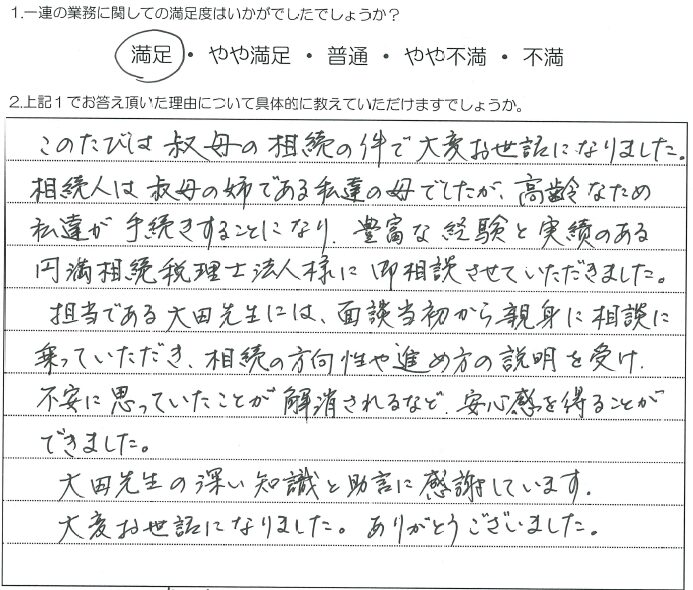 1.一連の業務に関しての満足度はいかがでしたでしょうか？

満足 ・ やや満足 ・ 普通 ・ やや不満 ・ 不満

2.上記1でお答え頂いた理由について具体的に教えていただけますでしょうか。

このたびは叔母の相続の件で大変お世話になりました。相続人は叔母の姉である私達の母でしたが、高齢なため私達が手続きすることになり、豊富な経験と実績のある円満相続税理士法人様に御相談させていただきました。

担当である大田先生には、面談当初から親身に相談に乗っていただき、相続の方向性や進め方の説明を受け、不安に思っていたことが解消されるなど、安心感を得ることができました。

大田先生の深い知識と助言に感謝しています。

大変お世話になりました。ありがとうございました。